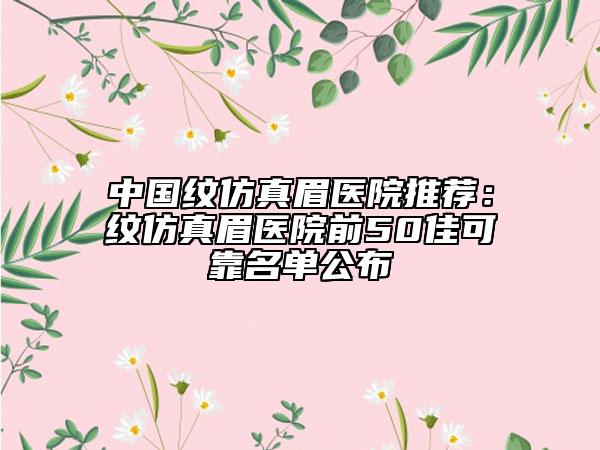 中国纹仿真眉医院推荐：纹仿真眉医院前50佳可靠名单公布